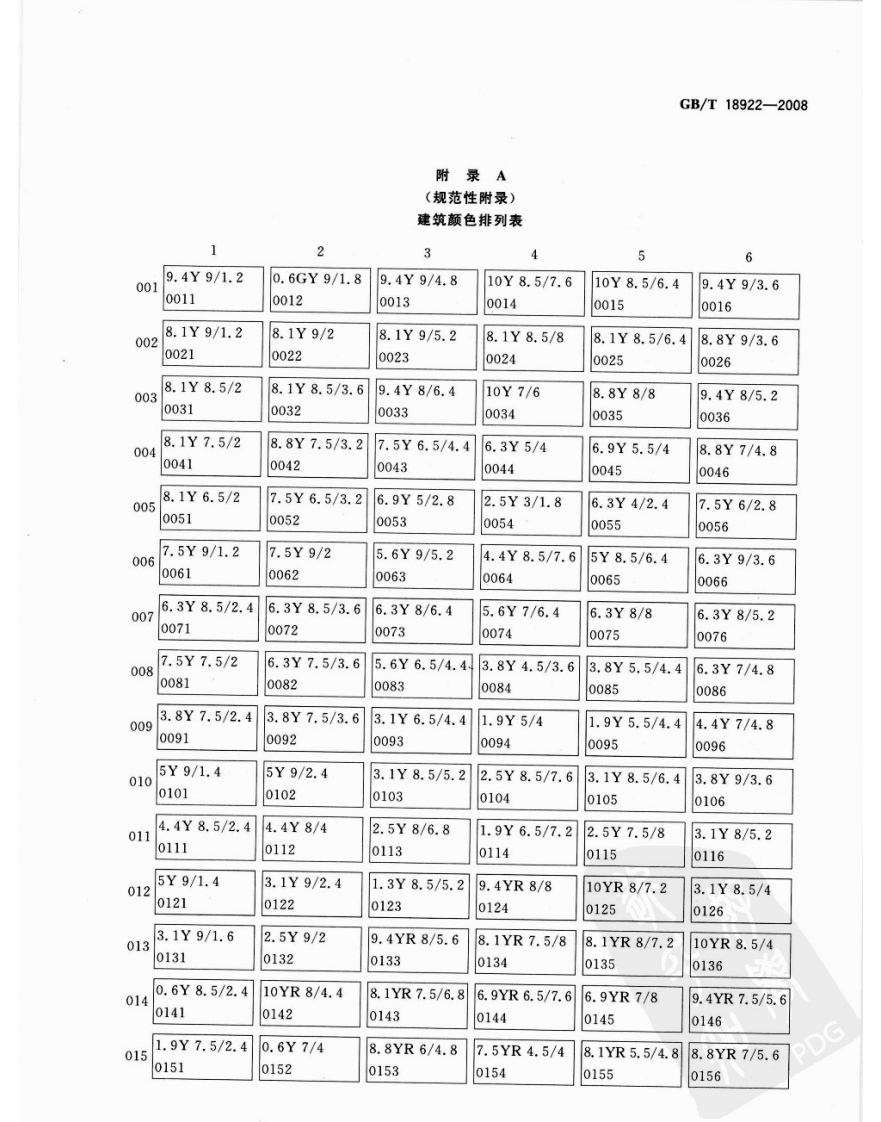 GB/T 18922—2008

附录A
(规范性附录)
建筑颜色排列表

| | 1 | 2 | 3 | 4 | 5 | 6 |
|---|---|---|---|---|---|---|
| 001 | 9.4Y 9/1.2 0011 | 0.6GY 9/1.8 0012 | 9.4Y 9/4.8 0013 | 10Y 8.5/7.6 0014 | 10Y 8.5/6.4 0015 | 9.4Y 9/3.6 0016 |
| 002 | 8.1Y 9/1.2 0021 | 8.1Y 9/2 0022 | 8.1Y 9/5.2 0023 | 8.1Y 8.5/8 0024 | 8.1Y 8.5/6.4 0025 | 8.8Y 9/3.6 0026 |
| 003 | 8.1Y 8.5/2 0031 | 8.1Y 8.5/3.6 0032 | 9.4Y 8/6.4 0033 | 10Y 7/6 0034 | 8.8Y 8/8 0035 | 9.4Y 8/5.2 0036 |
| 004 | 8.1Y 7.5/2 0041 | 8.8Y 7.5/3.2 0042 | 7.5Y 6.5/4.4 0043 | 6.3Y 5/4 0044 | 6.9Y 5.5/4 0045 | 8.8Y 7/4.8 0046 |
| 005 | 8.1Y 6.5/2 0051 | 7.5Y 6.5/3.2 0052 | 6.9Y 5/2.8 0053 | 2.5Y 3/1.8 0054 | 6.3Y 4/2.4 0055 | 7.5Y 6/2.8 0056 |
| 006 | 7.5Y 9/1.2 0061 | 7.5Y 9/2 0062 | 5.6Y 9/5.2 0063 | 4.4Y 8.5/7.6 0064 | 5Y 8.5/6.4 0065 | 6.3Y 9/3.6 0066 |
| 007 | 6.3Y 8.5/2.4 0071 | 6.3Y 8.5/3.6 0072 | 6.3Y 8/6.4 0073 | 5.6Y 7/6.4 0074 | 6.3Y 8/8 0075 | 6.3Y 8/5.2 0076 |
| 008 | 7.5Y 7.5/2 0081 | 6.3Y 7.5/3.6 0082 | 5.6Y 6.5/4.4 0083 | 3.8Y 4.5/3.6 0084 | 3.8Y 5.5/4.4 0085 | 6.3Y 7/4.8 0086 |
| 009 | 3.8Y 7.5/2.4 0091 | 3.8Y 7.5/3.6 0092 | 3.1Y 6.5/4.4 0093 | 1.9Y 5/4 0094 | 1.9Y 5.5/4.4 0095 | 4.4Y 7/4.8 0096 |
| 010 | 5Y 9/1.4 0101 | 5Y 9/2.4 0102 | 3.1Y 8.5/5.2 0103 | 2.5Y 8.5/7.6 0104 | 3.1Y 8.5/6.4 0105 | 3.8Y 9/3.6 0106 |
| 011 | 4.4Y 8.5/2.4 0111 | 4.4Y 8/4 0112 | 2.5Y 8/6.8 0113 | 1.9Y 6.5/7.2 0114 | 2.5Y 7.5/8 0115 | 3.1Y 8/5.2 0116 |
| 012 | 5Y 9/1.4 0121 | 3.1Y 9/2.4 0122 | 1.3Y 8.5/5.2 0123 | 9.4YR 8/8 0124 | 10YR 8/7.2 0125 | 3.1Y 8.5/4 0126 |
| 013 | 3.1Y 9/1.6 0131 | 2.5Y 9/2 0132 | 9.4YR 8/5.6 0133 | 8.1YR 7.5/8 0134 | 8.1YR 8/7.2 0135 | 10YR 8.5/4 0136 |
| 014 | 0.6Y 8.5/2.4 0141 | 10YR 8/4.4 0142 | 8.1YR 7.5/6.8 0143 | 6.9YR 6.5/7.6 0144 | 6.9YR 7/8 0145 | 9.4YR 7.5/5.6 0146 |
| 015 | 1.9Y 7.5/2.4 0151 | 0.6Y 7/4 0152 | 8.8YR 6/4.8 0153 | 7.5YR 4.5/4 0154 | 8.1YR 5.5/4.8 0155 | 8.8YR 7/5.6 0156 |

PDG